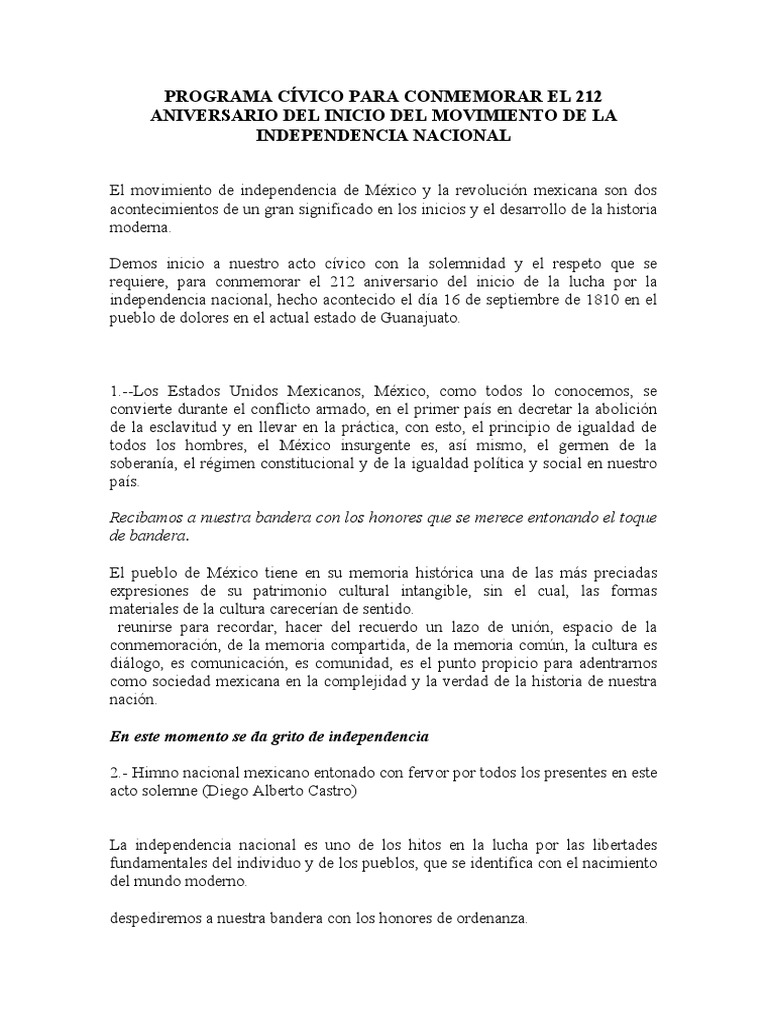 PROGRAMA CÍVICO PARA CONMEMORAR EL 212 ANIVERSARIO DEL INICIO DEL MOVIMIENTO DE LA INDEPENDENCIA NACIONAL

El movimiento de independencia de México y la revolución mexicana son dos acontecimientos de un gran significado en los inicios y el desarrollo de la historia moderna.

Demos inicio a nuestro acto cívico con la solemnidad y el respeto que se requiere, para conmemorar el 212 aniversario del inicio de la lucha por la independencia nacional, hecho acontecido el día 16 de septiembre de 1810 en el pueblo de dolores en el actual estado de Guanajuato.

1.--Los Estados Unidos Mexicanos, México, como todos lo conocemos, se convierte durante el conflicto armado, en el primer país en decretar la abolición de la esclavitud y en llevar en la práctica, con esto, el principio de igualdad de todos los hombres, el México insurgente es, así mismo, el germen de la soberanía, el régimen constitucional y de la igualdad política y social en nuestro país.

Recibamos a nuestra bandera con los honores que se merece entonando el toque de bandera.

El pueblo de México tiene en su memoria histórica una de las más preciadas expresiones de su patrimonio cultural intangible, sin el cual, las formas materiales de la cultura carecerían de sentido.
reunirse para recordar, hacer del recuerdo un lazo de unión, espacio de la conmemoración, de la memoria compartida, de la memoria común, la cultura es diálogo, es comunicación, es comunidad, es el punto propicio para adentrarnos como sociedad mexicana en la complejidad y la verdad de la historia de nuestra nación.

En este momento se da grito de independencia

2.- Himno nacional mexicano entonado con fervor por todos los presentes en este acto solemne (Diego Alberto Castro)

La independencia nacional es uno de los hitos en la lucha por las libertades fundamentales del individuo y de los pueblos, que se identifica con el nacimiento del mundo moderno.

despediremos a nuestra bandera con los honores de ordenanza.